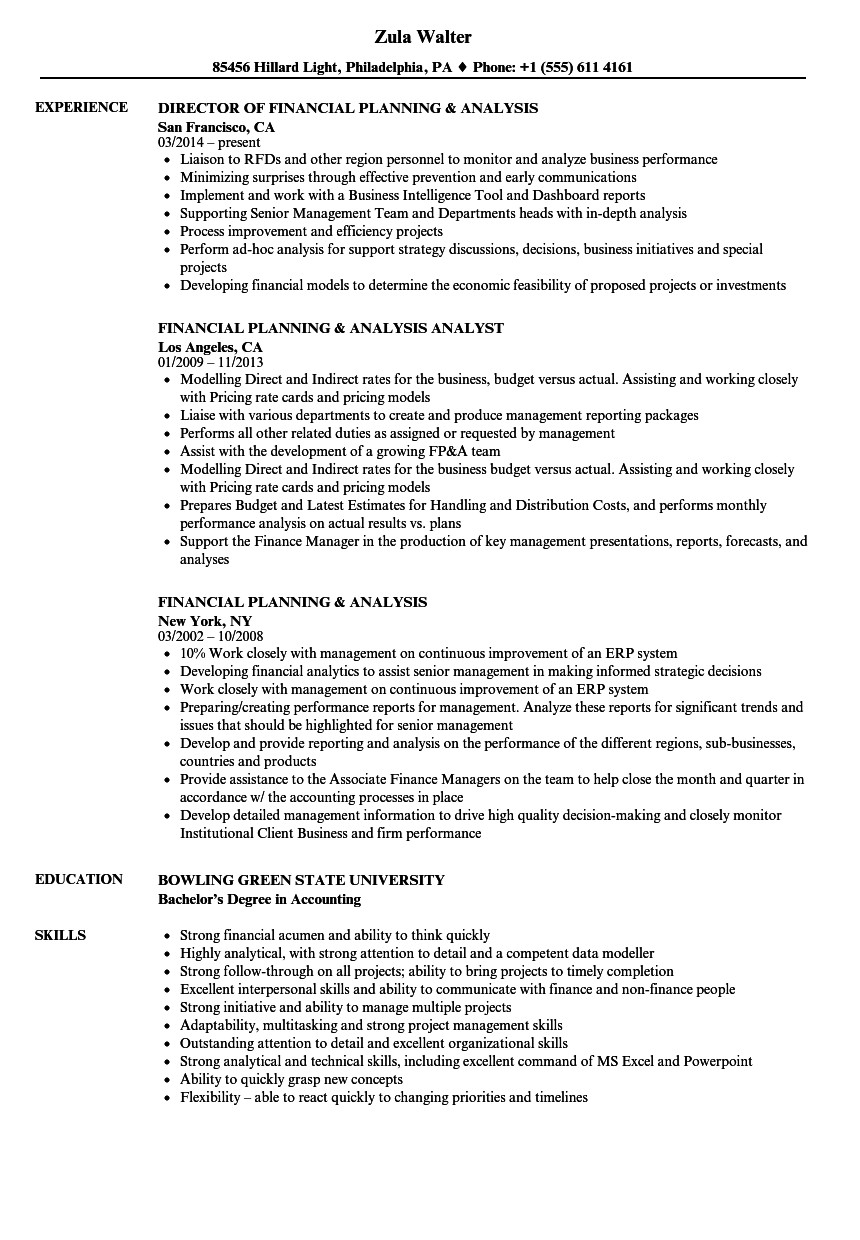 Zula Walter

85456 Hillard Light, Philadelphia, PA ♦ Phone: +1 (555) 611 4161

EXPERIENCE

DIRECTOR OF FINANCIAL PLANNING & ANALYSIS
San Francisco, CA
03/2014 – present
- Liaison to RFDs and other region personnel to monitor and analyze business performance
- Minimizing surprises through effective prevention and early communications
- Implement and work with a Business Intelligence Tool and Dashboard reports
- Supporting Senior Management Team and Departments heads with in-depth analysis
- Process improvement and efficiency projects
- Perform ad-hoc analysis for support strategy discussions, decisions, business initiatives and special projects
- Developing financial models to determine the economic feasibility of proposed projects or investments

FINANCIAL PLANNING & ANALYSIS ANALYST
Los Angeles, CA
01/2009 – 11/2013
- Modelling Direct and Indirect rates for the business, budget versus actual. Assisting and working closely with Pricing rate cards and pricing models
- Liaise with various departments to create and produce management reporting packages
- Performs all other related duties as assigned or requested by management
- Assist with the development of a growing FP&A team
- Modelling Direct and Indirect rates for the business budget versus actual. Assisting and working closely with Pricing rate cards and pricing models
- Prepares Budget and Latest Estimates for Handling and Distribution Costs, and performs monthly performance analysis on actual results vs. plans
- Support the Finance Manager in the production of key management presentations, reports, forecasts, and analyses

FINANCIAL PLANNING & ANALYSIS
New York, NY
03/2002 – 10/2008
- 10% Work closely with management on continuous improvement of an ERP system
- Developing financial analytics to assist senior management in making informed strategic decisions
- Work closely with management on continuous improvement of an ERP system
- Preparing/creating performance reports for management. Analyze these reports for significant trends and issues that should be highlighted for senior management
- Develop and provide reporting and analysis on the performance of the different regions, sub-businesses, countries and products
- Provide assistance to the Associate Finance Managers on the team to help close the month and quarter in accordance w/ the accounting processes in place
- Develop detailed management information to drive high quality decision-making and closely monitor Institutional Client Business and firm performance

EDUCATION

BOWLING GREEN STATE UNIVERSITY
Bachelor's Degree in Accounting

SKILLS

- Strong financial acumen and ability to think quickly
- Highly analytical, with strong attention to detail and a competent data modeller
- Strong follow-through on all projects; ability to bring projects to timely completion
- Excellent interpersonal skills and ability to communicate with finance and non-finance people
- Strong initiative and ability to manage multiple projects
- Adaptability, multitasking and strong project management skills
- Outstanding attention to detail and excellent organizational skills
- Strong analytical and technical skills, including excellent command of MS Excel and Powerpoint
- Ability to quickly grasp new concepts
- Flexibility – able to react quickly to changing priorities and timelines